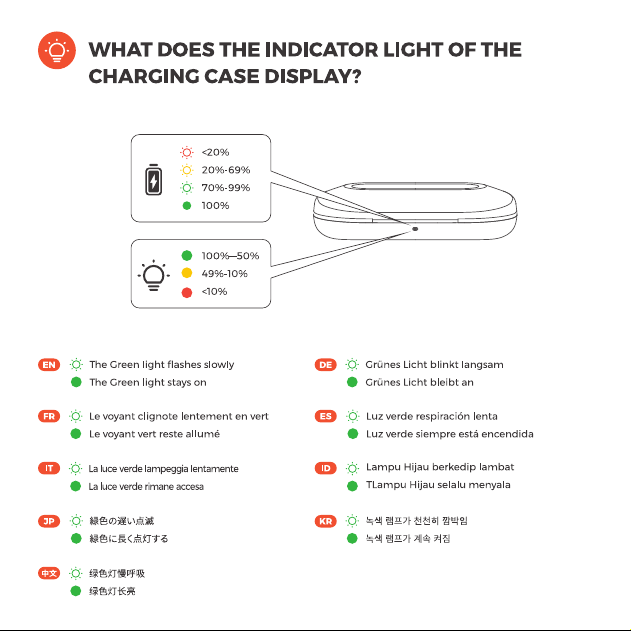 WHAT DOES THE INDICATOR LIGHT OF THE CHARGING CASE DISPLAY?

<20%
20%-69%
70%-99%
100%

100%—50%
49%-10%
<10%

EN
The Green light flashes slowly
The Green light stays on

FR
Le voyant clignote lentement en vert
Le voyant vert reste allumé

IT
La luce verde lampeggia lentamente
La luce verde rimane accesa

JP
緑色の遅い点滅
緑色に長く点灯する

中文
绿色灯慢呼吸
绿色灯长亮

DE
Grünes Licht blinkt langsam
Grünes Licht bleibt an

ES
Luz verde respiración lenta
Luz verde siempre está encendida

ID
Lampu Hijau berkedip lambat
TLampu Hijau selalu menyala

KR
녹색 램프가 천천히 깜박임
녹색 램프가 계속 켜짐